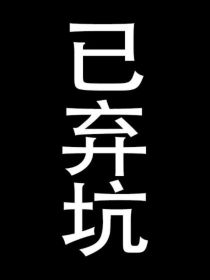 已弃坑